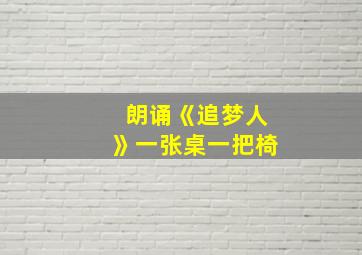 朗诵《追梦人》一张桌一把椅